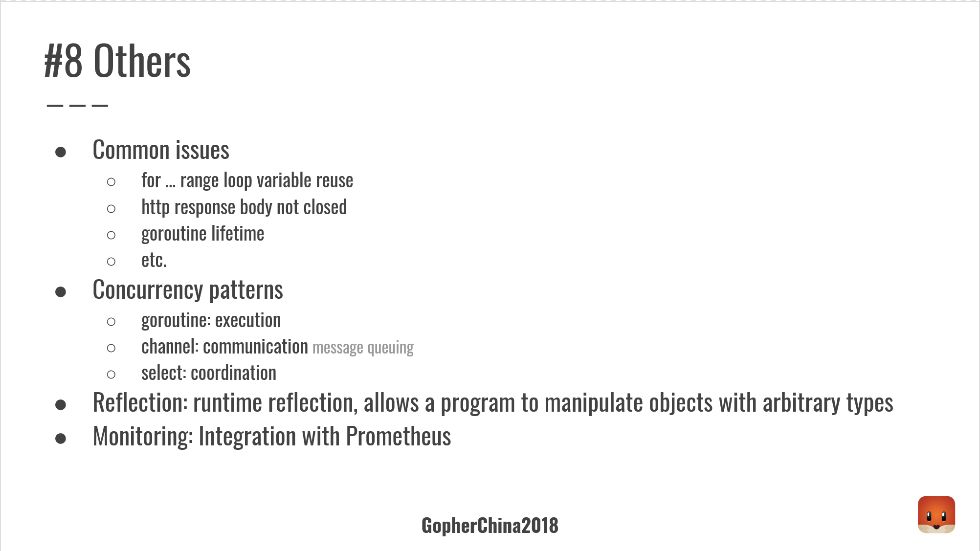 #8 Others

- Common issues
  - for … range loop variable reuse
  - http response body not closed
  - goroutine lifetime
  - etc.
- Concurrency patterns
  - goroutine: execution
  - channel: communication message queuing
  - select: coordination
- Reflection: runtime reflection, allows a program to manipulate objects with arbitrary types
- Monitoring: Integration with Prometheus

GopherChina2018